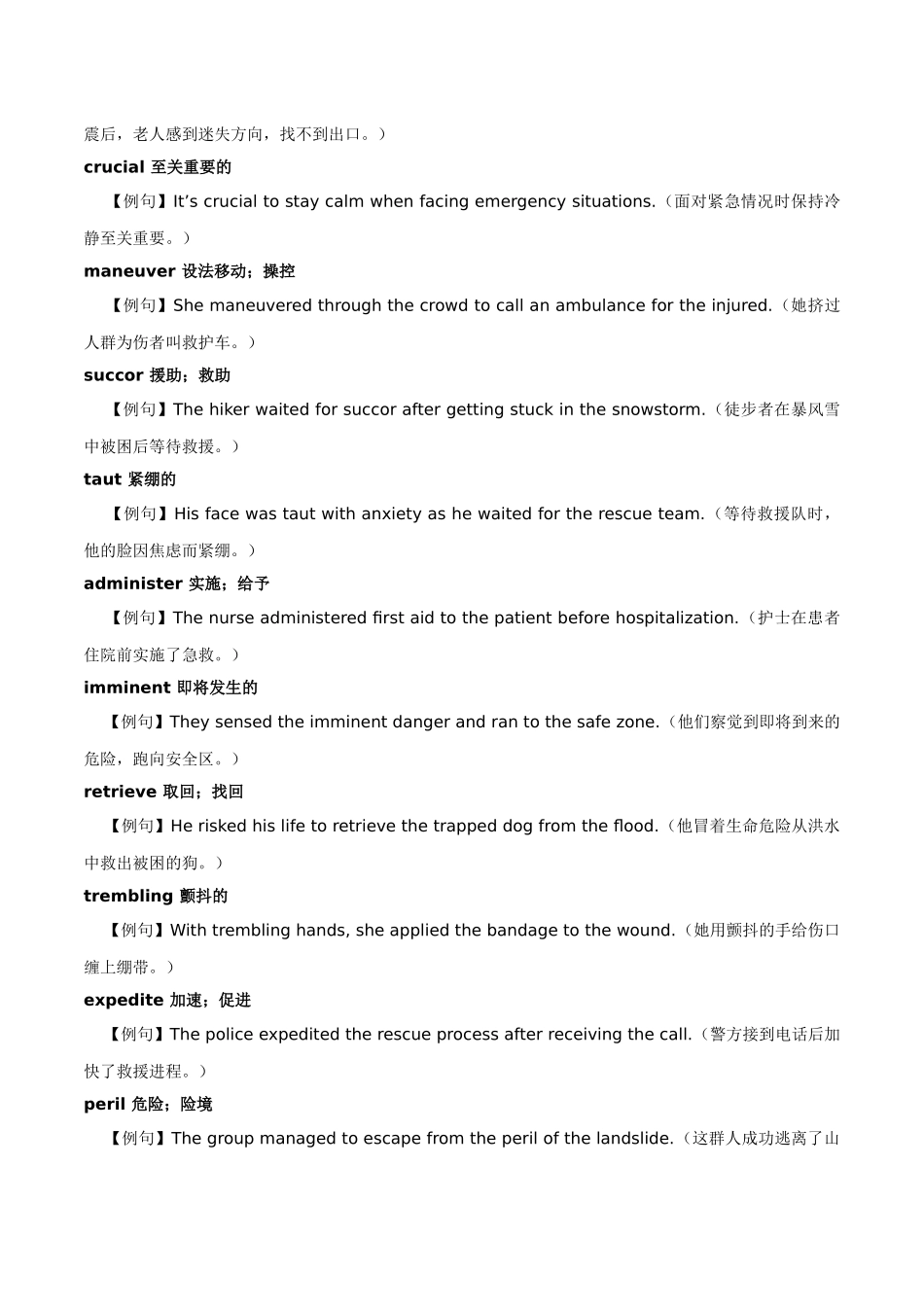 震后，老人感到迷失方向，找不到出口。）

crucial 至关重要的

【例句】It’s crucial to stay calm when facing emergency situations.（面对紧急情况时保持冷静至关重要。）

maneuver 设法移动；操控

【例句】She maneuvered through the crowd to call an ambulance for the injured.（她挤过人群为伤者叫救护车。）

succor 援助；救助

【例句】The hiker waited for succor after getting stuck in the snowstorm.（徒步者在暴风雪中被困后等待救援。）

taut 紧绷的

【例句】His face was taut with anxiety as he waited for the rescue team.（等待救援队时，他的脸因焦虑而紧绷。）

administer 实施；给予

【例句】The nurse administered first aid to the patient before hospitalization.（护士在患者住院前实施了急救。）

imminent 即将发生的

【例句】They sensed the imminent danger and ran to the safe zone.（他们察觉到即将到来的危险，跑向安全区。）

retrieve 取回；找回

【例句】He risked his life to retrieve the trapped dog from the flood.（他冒着生命危险从洪水中救出被困的狗。）

trembling 颤抖的

【例句】With trembling hands, she applied the bandage to the wound.（她用颤抖的手给伤口缠上绷带。）

expedite 加速；促进

【例句】The police expedited the rescue process after receiving the call.（警方接到电话后加快了救援进程。）

peril 危险；险境

【例句】The group managed to escape from the peril of the landslide.（这群人成功逃离了山